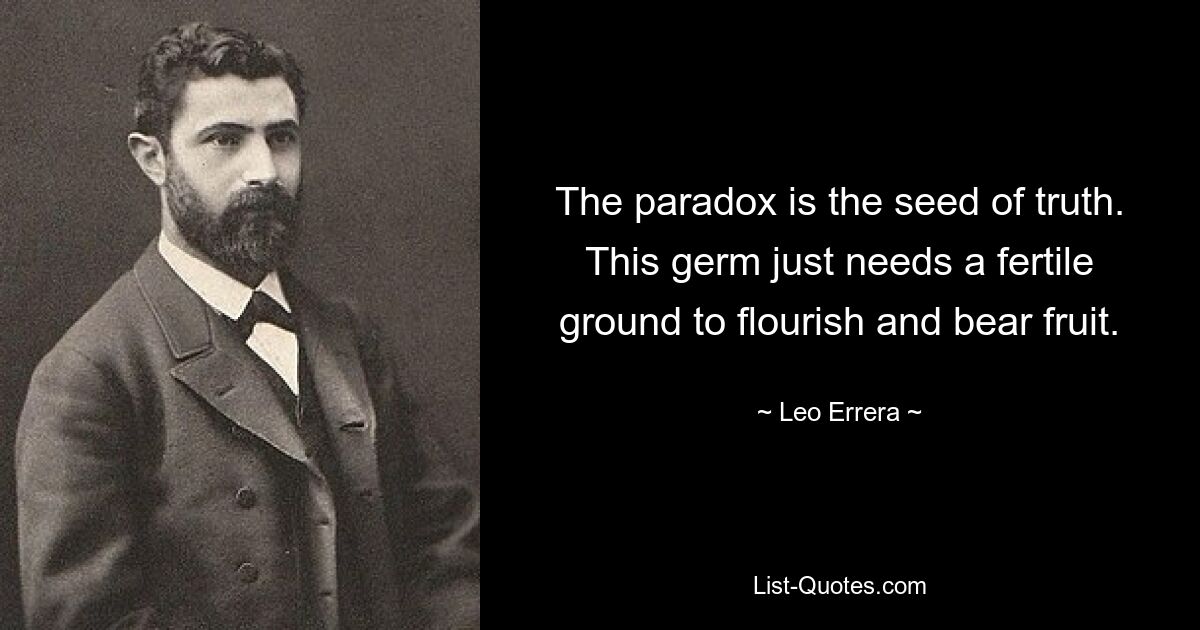 The paradox is the seed of truth. This germ just needs a fertile ground to flourish and bear fruit.

~ Leo Errera ~

List-Quotes.com